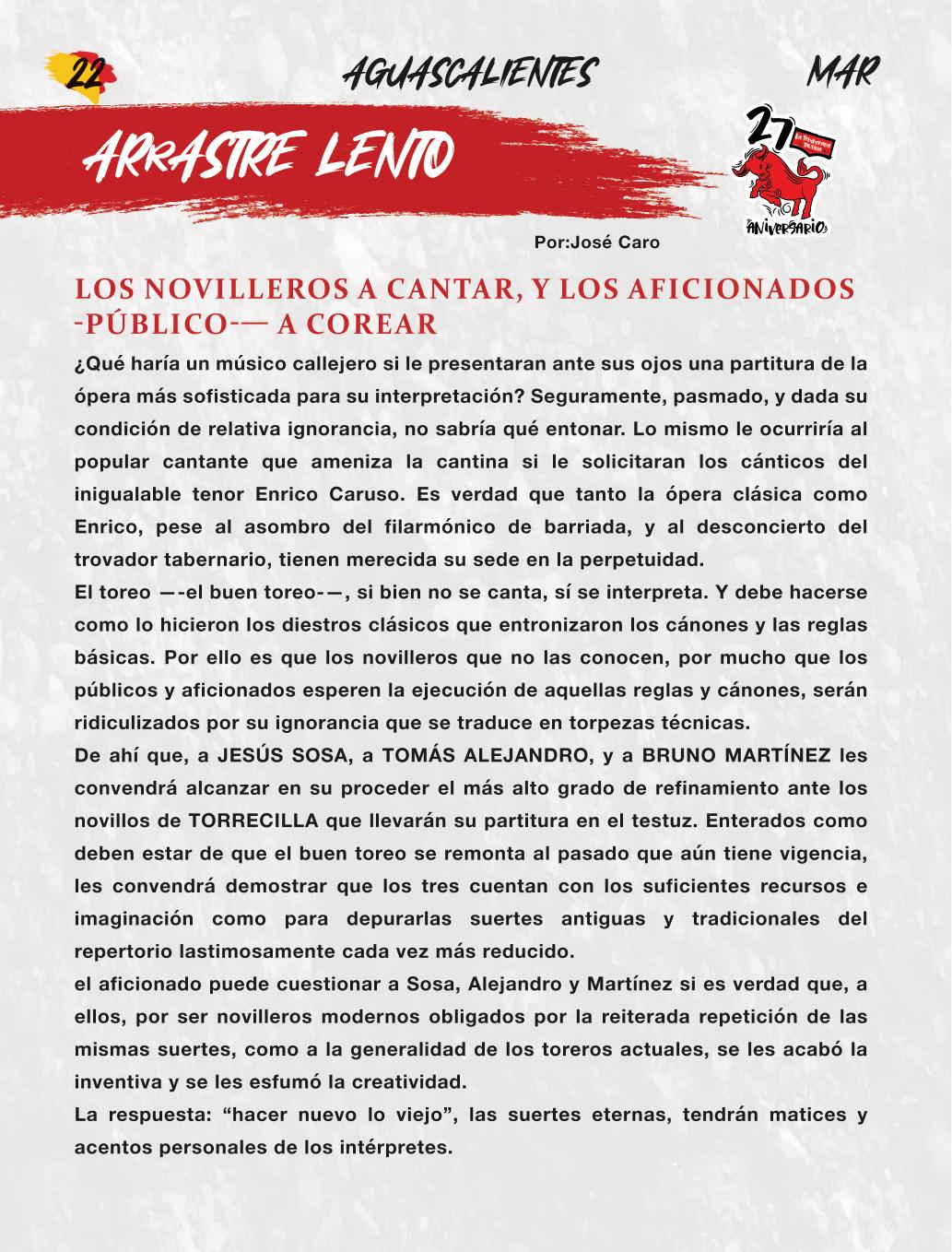 22 AGUASCALIENTES MAR

ARRASTRE LENTO

27 ANIVERSARIO

Por:José Caro

LOS NOVILLEROS A CANTAR, Y LOS AFICIONADOS -PÚBLICO-— A COREAR

¿Qué haría un músico callejero si le presentaran ante sus ojos una partitura de la ópera más sofisticada para su interpretación? Seguramente, pasmado, y dada su condición de relativa ignorancia, no sabría qué entonar. Lo mismo le ocurriría al popular cantante que ameniza la cantina si le solicitaran los cánticos del inigualable tenor Enrico Caruso. Es verdad que tanto la ópera clásica como Enrico, pese al asombro del filarmónico de barriada, y al desconcierto del trovador tabernario, tienen merecida su sede en la perpetuidad.
El toreo —-el buen toreo-—, si bien no se canta, sí se interpreta. Y debe hacerse como lo hicieron los diestros clásicos que entronizaron los cánones y las reglas básicas. Por ello es que los novilleros que no las conocen, por mucho que los públicos y aficionados esperen la ejecución de aquellas reglas y cánones, serán ridiculizados por su ignorancia que se traduce en torpezas técnicas.
De ahí que, a JESÚS SOSA, a TOMÁS ALEJANDRO, y a BRUNO MARTÍNEZ les convendrá alcanzar en su proceder el más alto grado de refinamiento ante los novillos de TORRECILLA que llevarán su partitura en el testuz. Enterados como deben estar de que el buen toreo se remonta al pasado que aún tiene vigencia, les convendrá demostrar que los tres cuentan con los suficientes recursos e imaginación como para depurarlas suertes antiguas y tradicionales del repertorio lastimosamente cada vez más reducido.
el aficionado puede cuestionar a Sosa, Alejandro y Martínez si es verdad que, a ellos, por ser novilleros modernos obligados por la reiterada repetición de las mismas suertes, como a la generalidad de los toreros actuales, se les acabó la inventiva y se les esfumó la creatividad.
La respuesta: “hacer nuevo lo viejo”, las suertes eternas, tendrán matices y acentos personales de los intérpretes.